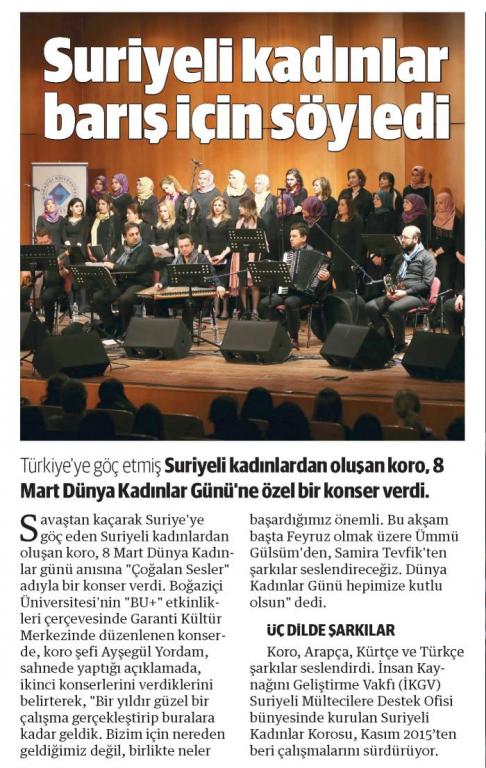 Suriyeli kadınlar barış için söyledi

Türkiye'ye göç etmiş Suriyeli kadınlardan oluşan koro, 8 Mart Dünya Kadınlar Günü'ne özel bir konser verdi.

Savaştan kaçarak Suriye'ye göç eden Suriyeli kadınlardan oluşan koro, 8 Mart Dünya Kadınlar günü anısına "Çoğalan Sesler" adıyla bir konser verdi. Boğaziçi Üniversitesi'nin "BU+" etkinlikleri çerçevesinde Garanti Kültür Merkezinde düzenlenen konserde, koro şefi Ayşegül Yordam, sahnede yaptığı açıklamada, ikinci konserlerini verdiklerini belirterek, "Bir yıldır güzel bir çalışma gerçekleştirip buralara kadar geldik. Bizim için nereden geldiğimiz değil, birlikte neler başardığımız önemli. Bu akşam başta Feyruz olmak üzere Ümmü Gülsüm'den, Samira Tevfik'ten şarkılar seslendireceğiz. Dünya Kadınlar Günü hepimize kutlu olsun" dedi.

ÜÇ DİLDE ŞARKILAR

Koro, Arapça, Kürtçe ve Türkçe şarkılar seslendirdi. İnsan Kaynağını Geliştirme Vakfı (İKGV) Suriyeli Mültecilere Destek Ofisi bünyesinde kurulan Suriyeli Kadınlar Korosu, Kasım 2015'ten beri çalışmalarını sürdürüyor.